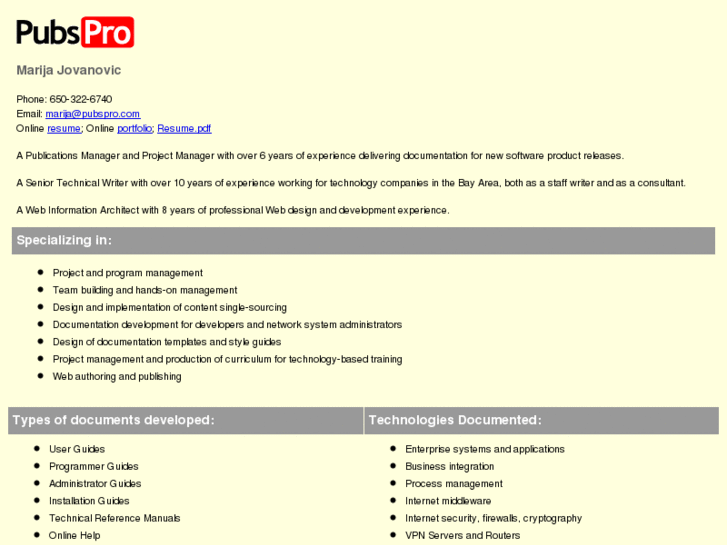 PubsPro

Marija Jovanovic

Phone: 650-322-6740
Email: marija@pubspro.com
Online resume; Online portfolio; Resume.pdf

A Publications Manager and Project Manager with over 6 years of experience delivering documentation for new software product releases.

A Senior Technical Writer with over 10 years of experience working for technology companies in the Bay Area, both as a staff writer and as a consultant.

A Web Information Architect with 8 years of professional Web design and development experience.

Specializing in:

- Project and program management
- Team building and hands-on management
- Design and implementation of content single-sourcing
- Documentation development for developers and network system administrators
- Design of documentation templates and style guides
- Project management and production of curriculum for technology-based training
- Web authoring and publishing

Types of documents developed:

- User Guides
- Programmer Guides
- Administrator Guides
- Installation Guides
- Technical Reference Manuals
- Online Help

Technologies Documented:

- Enterprise systems and applications
- Business integration
- Process management
- Internet middleware
- Internet security, firewalls, cryptography
- VPN Servers and Routers